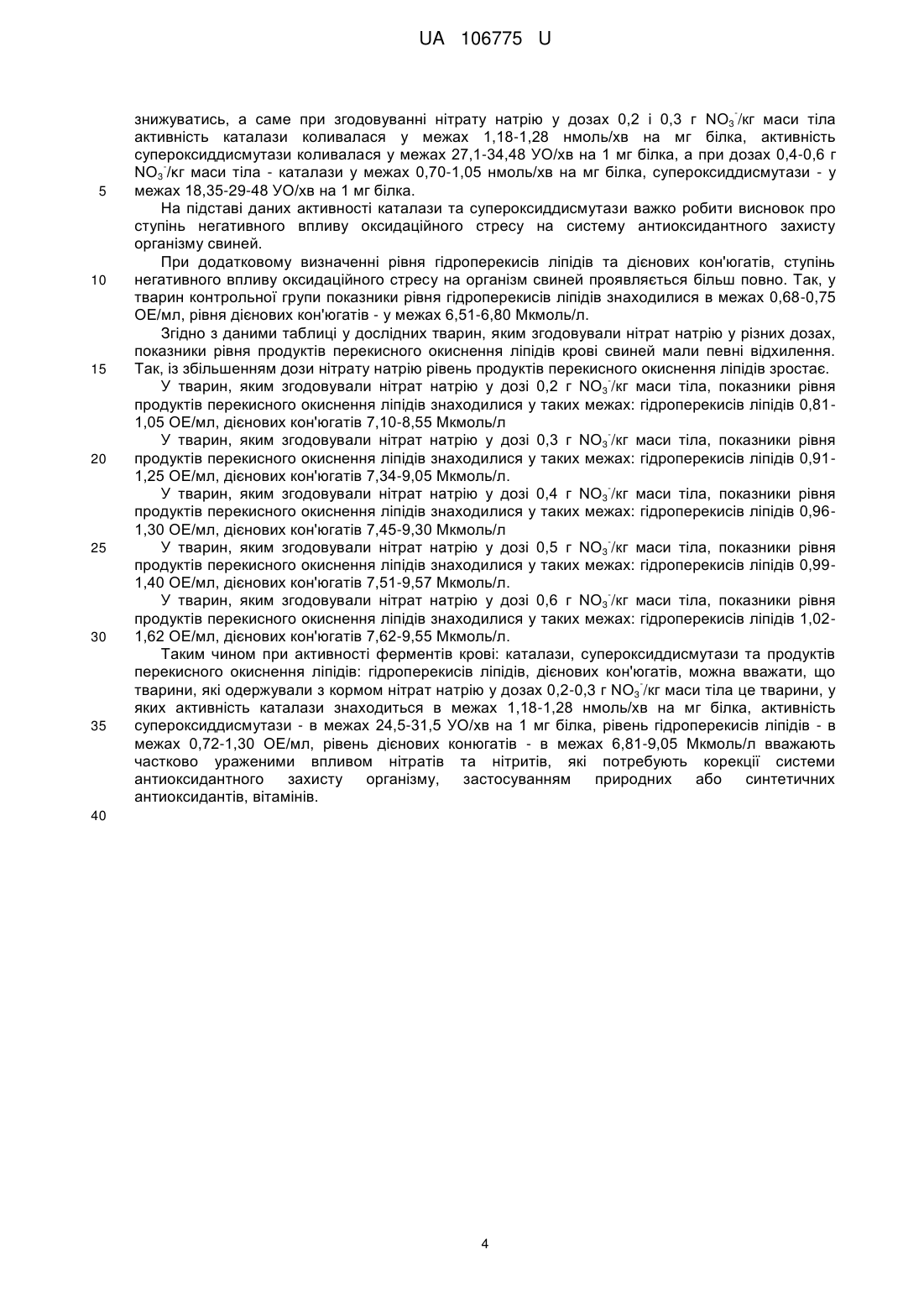 UA 106775 U

знижуватись, а саме при згодовуванні нітрату натрію у дозах 0,2 і 0,3 г $NO_3^-$/кг маси тіла активність каталази коливалася у межах 1,18-1,28 нмоль/хв на мг білка, активність супероксиддисмутази коливалася у межах 27,1-34,48 УО/хв на 1 мг білка, а при дозах 0,4-0,6 г $NO_3^-$/кг маси тіла - каталази у межах 0,70-1,05 нмоль/хв на мг білка, супероксиддисмутази - у
5 межах 18,35-29-48 УО/хв на 1 мг білка.

На підставі даних активності каталази та супероксиддисмутази важко робити висновок про ступінь негативного впливу оксидаційного стресу на систему антиоксидантного захисту організму свиней.

При додатковому визначенні рівня гідроперекисів ліпідів та дієнових кон'югатів, ступінь
10 негативного впливу оксидаційного стресу на організм свиней проявляється більш повно. Так, у тварин контрольної групи показники рівня гідроперекисів ліпідів знаходилися в межах 0,68-0,75 ОЕ/мл, рівня дієнових кон'югатів - у межах 6,51-6,80 Мкмоль/л.

Згідно з даними таблиці у дослідних тварин, яким згодовували нітрат натрію у різних дозах, показники рівня продуктів перекисного окиснення ліпідів крові свиней мали певні відхилення.
15 Так, із збільшенням дози нітрату натрію рівень продуктів перекисного окиснення ліпідів зростає.

У тварин, яким згодовували нітрат натрію у дозі 0,2 г $NO_3^-$/кг маси тіла, показники рівня продуктів перекисного окиснення ліпідів знаходилися у таких межах: гідроперекисів ліпідів 0,81-1,05 ОЕ/мл, дієнових кон'югатів 7,10-8,55 Мкмоль/л

У тварин, яким згодовували нітрат натрію у дозі 0,3 г $NO_3^-$/кг маси тіла, показники рівня
20 продуктів перекисного окиснення ліпідів знаходилися у таких межах: гідроперекисів ліпідів 0,91-1,25 ОЕ/мл, дієнових кон'югатів 7,34-9,05 Мкмоль/л.

У тварин, яким згодовували нітрат натрію у дозі 0,4 г $NO_3^-$/кг маси тіла, показники рівня продуктів перекисного окиснення ліпідів знаходилися у таких межах: гідроперекисів ліпідів 0,96-1,30 ОЕ/мл, дієнових кон'югатів 7,45-9,30 Мкмоль/л
25 У тварин, яким згодовували нітрат натрію у дозі 0,5 г $NO_3^-$/кг маси тіла, показники рівня продуктів перекисного окиснення ліпідів знаходилися у таких межах: гідроперекисів ліпідів 0,99-1,40 ОЕ/мл, дієнових кон'югатів 7,51-9,57 Мкмоль/л.

У тварин, яким згодовували нітрат натрію у дозі 0,6 г $NO_3^-$/кг маси тіла, показники рівня продуктів перекисного окиснення ліпідів знаходилися у таких межах: гідроперекисів ліпідів 1,02-
30 1,62 ОЕ/мл, дієнових кон'югатів 7,62-9,55 Мкмоль/л.

Таким чином при активності ферментів крові: каталази, супероксиддисмутази та продуктів перекисного окиснення ліпідів: гідроперекисів ліпідів, дієнових кон'югатів, можна вважати, що тварини, які одержували з кормом нітрат натрію у дозах 0,2-0,3 г $NO_3^-$/кг маси тіла це тварини, у яких активність каталази знаходиться в межах 1,18-1,28 нмоль/хв на мг білка, активність
35 супероксиддисмутази - в межах 24,5-31,5 УО/хв на 1 мг білка, рівень гідроперекисів ліпідів - в межах 0,72-1,30 ОЕ/мл, рівень дієнових конюгатів - в межах 6,81-9,05 Мкмоль/л вважають частково ураженими впливом нітратів та нітритів, які потребують корекції системи антиоксидантного захисту організму, застосуванням природних або синтетичних антиоксидантів, вітамінів.

40

4